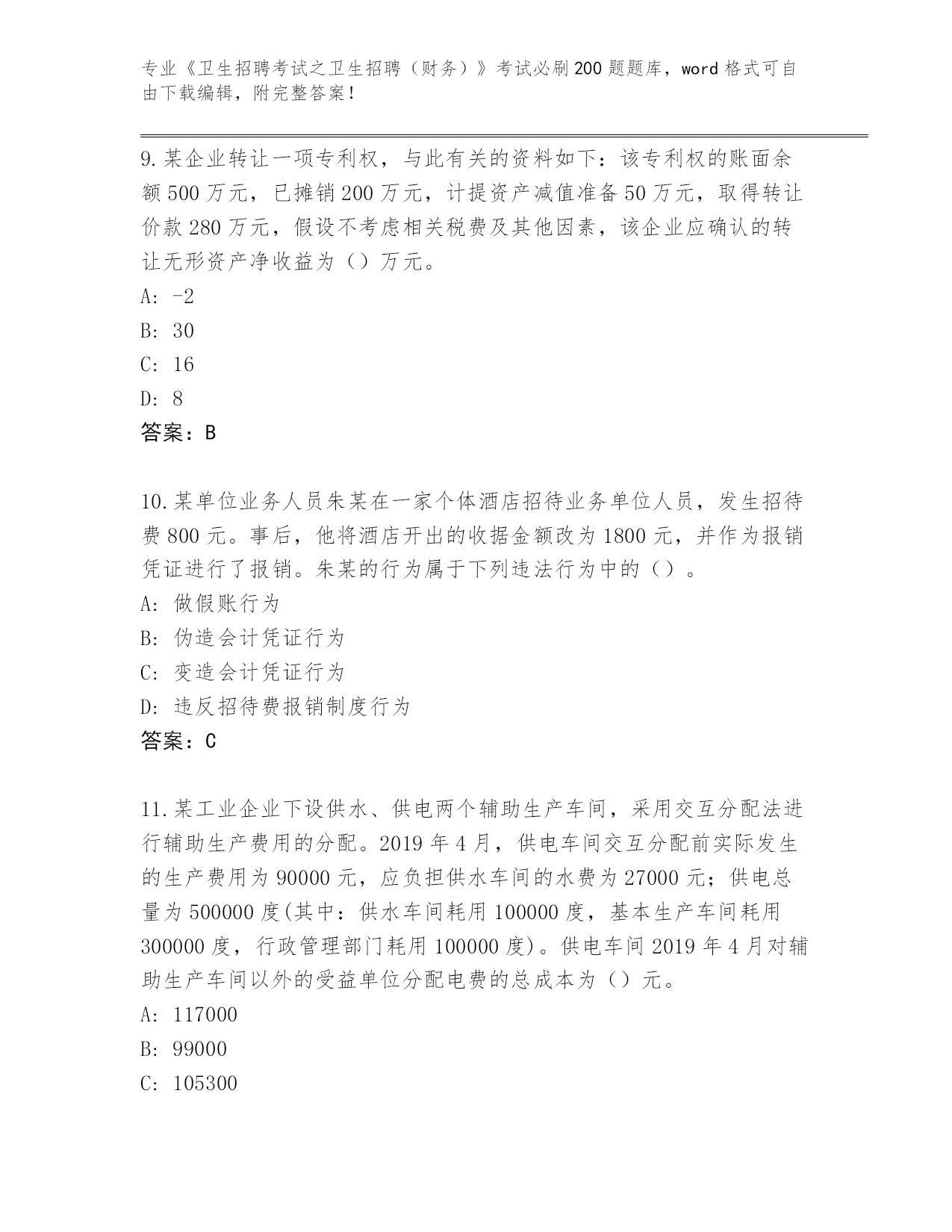 专业《卫生招聘考试之卫生招聘（财务）》考试必刷200题题库，word格式可自由下载编辑，附完整答案！

9.某企业转让一项专利权，与此有关的资料如下：该专利权的账面余额500万元，已摊销200万元，计提资产减值准备50万元，取得转让价款280万元，假设不考虑相关税费及其他因素，该企业应确认的转让无形资产净收益为（）万元。

A: -2

B: 30

C: 16

D: 8

答案：B

10.某单位业务人员朱某在一家个体酒店招待业务单位人员，发生招待费800元。事后，他将酒店开出的收据金额改为1800元，并作为报销凭证进行了报销。朱某的行为属于下列违法行为中的（）。

A: 做假账行为

B: 伪造会计凭证行为

C: 变造会计凭证行为

D: 违反招待费报销制度行为

答案：C

11.某工业企业下设供水、供电两个辅助生产车间，采用交互分配法进行辅助生产费用的分配。2019年4月，供电车间交互分配前实际发生的生产费用为90000元，应负担供水车间的水费为27000元；供电总量为500000度(其中：供水车间耗用100000度，基本生产车间耗用300000度，行政管理部门耗用100000度)。供电车间2019年4月对辅助生产车间以外的受益单位分配电费的总成本为（）元。

A: 117000

B: 99000

C: 105300